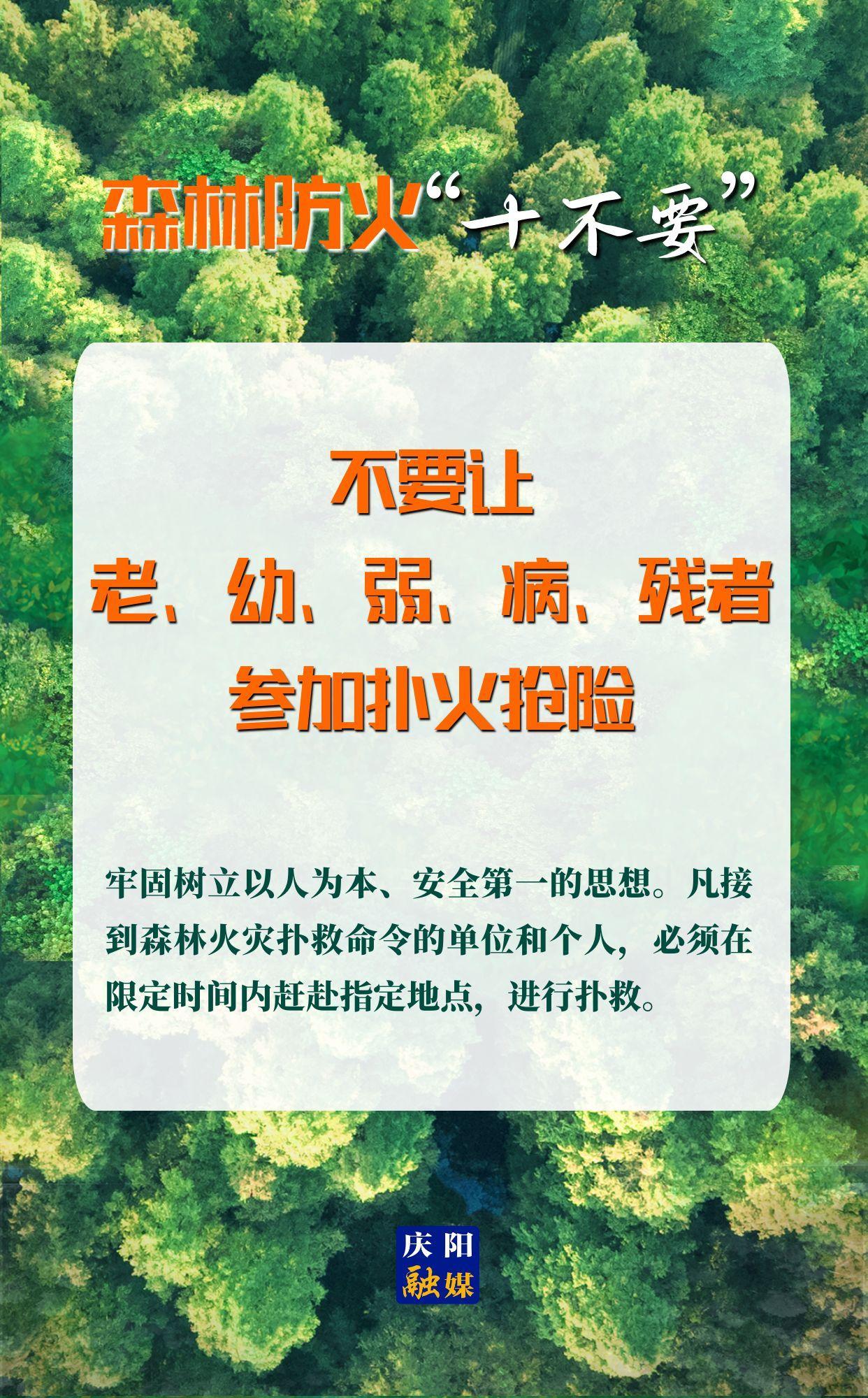 森林防火“十不要”

不要让
老、幼、弱、病、残者
参加扑火抢险

牢固树立以人为本、安全第一的思想。凡接到森林火灾扑救命令的单位和个人，必须在限定时间内赶赴指定地点，进行扑救。

庆阳
融媒